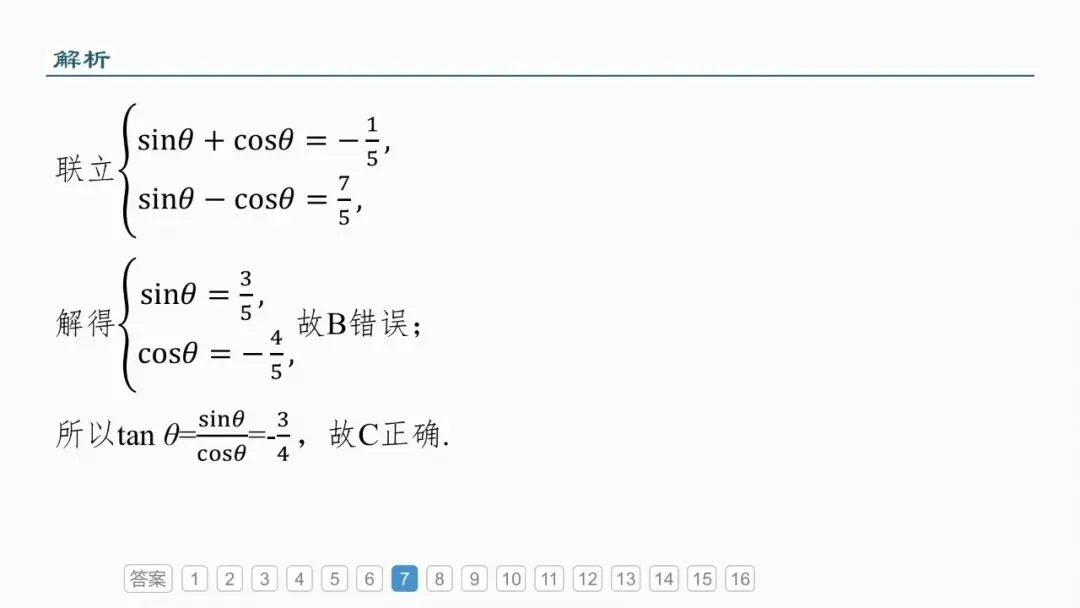 解析

联立$\begin{cases}\sin\theta+\cos\theta=-\frac{1}{5},\\ \sin\theta-\cos\theta=\frac{7}{5},\end{cases}$

解得$\begin{cases}\sin\theta=\frac{3}{5},\\ \cos\theta=-\frac{4}{5},\end{cases}$故B错误；

所以$\tan\theta=\frac{\sin\theta}{\cos\theta}=-\frac{3}{4}$，故C正确.

答案 1 2 3 4 5 6 7 8 9 10 11 12 13 14 15 16